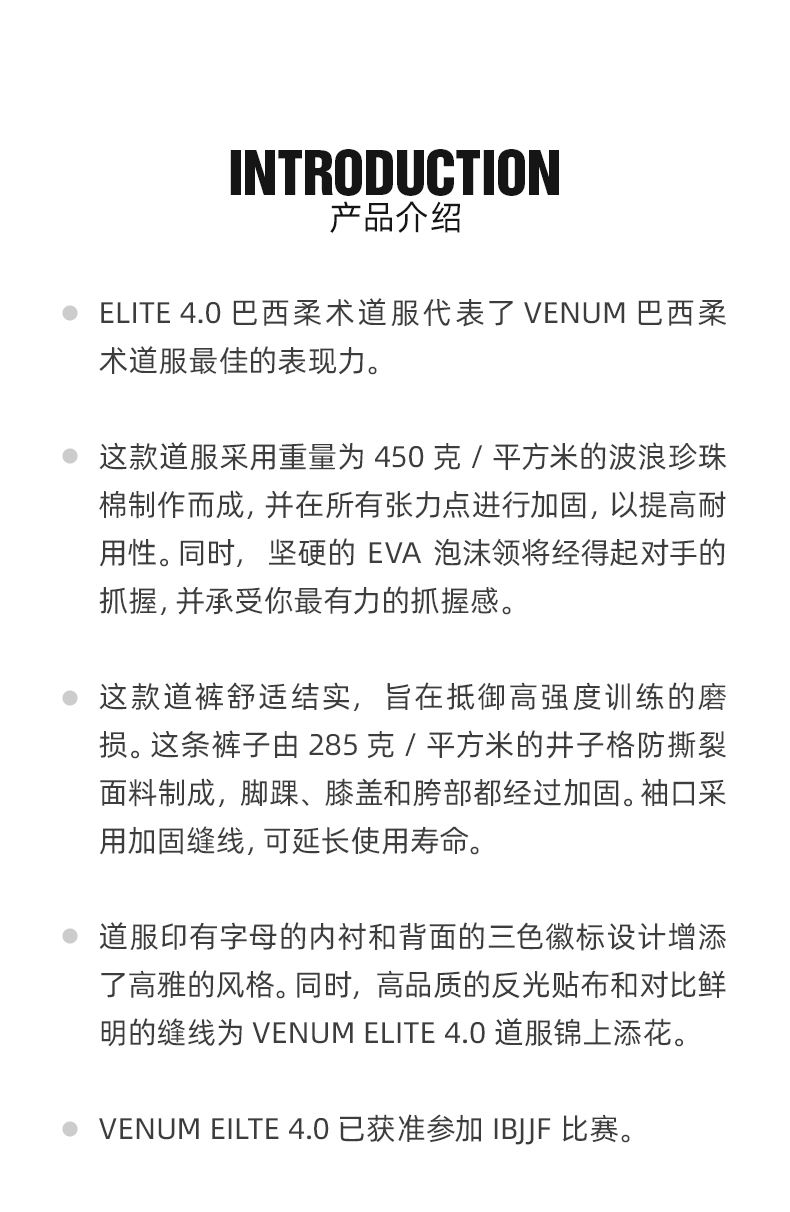 INTRODUCTION
产品介绍

ELITE 4.0 巴西柔术道服代表了 VENUM 巴西柔术道服最佳的表现力。

这款道服采用重量为 450 克 / 平方米的波浪珍珠棉制作而成, 并在所有张力点进行加固, 以提高耐用性。同时, 坚硬的 EVA 泡沫领将经得起对手的抓握, 并承受你最有力的抓握感。

这款道裤舒适结实, 旨在抵御高强度训练的磨损。这条裤子由 285 克 / 平方米的井子格防撕裂面料制成, 脚踝、膝盖和胯部都经过加固。袖口采用加固缝线, 可延长使用寿命。

道服印有字母的内衬和背面的三色徽标设计增添了高雅的风格。同时, 高品质的反光贴布和对比鲜明的缝线为 VENUM ELITE 4.0 道服锦上添花。

VENUM EILTE 4.0 已获准参加 IBJJF 比赛。